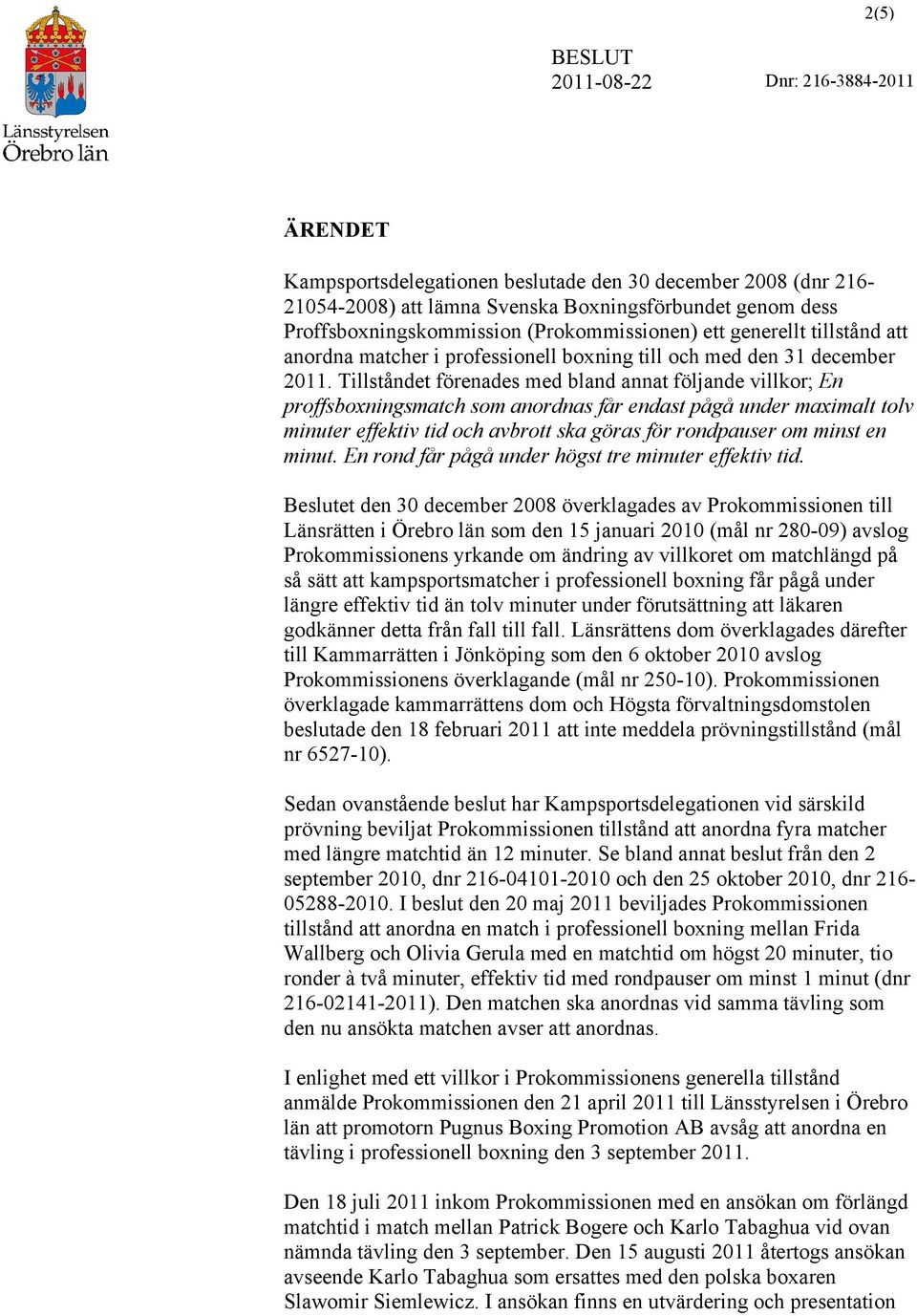 2(5)

Länsstyrelsen
Örebro län

BESLUT
2011-08-22

Dnr: 216-3884-2011

ÄRENDET

Kampsportsdelegationen beslutade den 30 december 2008 (dnr 216-21054-2008) att lämna Svenska Boxningsförbundet genom dess Proffsboxningskommission (Prokommissionen) ett generellt tillstånd att anordna matcher i professionell boxning till och med den 31 december 2011. Tillståndet förenades med bland annat följande villkor; En proffsboxningsmatch som anordnas får endast pågå under maximalt tolv minuter effektiv tid och avbrott ska göras för rondpauser om minst en minut. En rond får pågå under högst tre minuter effektiv tid.

Beslutet den 30 december 2008 överklagades av Prokommissionen till Länsrätten i Örebro län som den 15 januari 2010 (mål nr 280-09) avslog Prokommissionens yrkande om ändring av villkoret om matchlängd på så sätt att kampsportsmatcher i professionell boxning får pågå under längre effektiv tid än tolv minuter under förutsättning att läkaren godkänner detta från fall till fall. Länsrättens dom överklagades därefter till Kammarrätten i Jönköping som den 6 oktober 2010 avslog Prokommissionens överklagande (mål nr 250-10). Prokommissionen överklagade kammarrättens dom och Högsta förvaltningsdomstolen beslutade den 18 februari 2011 att inte meddela prövningstillstånd (mål nr 6527-10).

Sedan ovanstående beslut har Kampsportsdelegationen vid särskild prövning beviljat Prokommissionen tillstånd att anordna fyra matcher med längre matchtid än 12 minuter. Se bland annat beslut från den 2 september 2010, dnr 216-04101-2010 och den 25 oktober 2010, dnr 216-05288-2010. I beslut den 20 maj 2011 beviljades Prokommissionen tillstånd att anordna en match i professionell boxning mellan Frida Wallberg och Olivia Gerula med en matchtid om högst 20 minuter, tio ronder à två minuter, effektiv tid med rondpauser om minst 1 minut (dnr 216-02141-2011). Den matchen ska anordnas vid samma tävling som den nu ansökta matchen avser att anordnas.

I enlighet med ett villkor i Prokommissionens generella tillstånd anmälde Prokommissionen den 21 april 2011 till Länsstyrelsen i Örebro län att promotorn Pugnus Boxing Promotion AB avsåg att anordna en tävling i professionell boxning den 3 september 2011.

Den 18 juli 2011 inkom Prokommissionen med en ansökan om förlängd matchtid i match mellan Patrick Bogere och Karlo Tabaghua vid ovan nämnda tävling den 3 september. Den 15 augusti 2011 återtogs ansökan avseende Karlo Tabaghua som ersattes med den polska boxaren Slawomir Siemlewicz. I ansökan finns en utvärdering och presentation